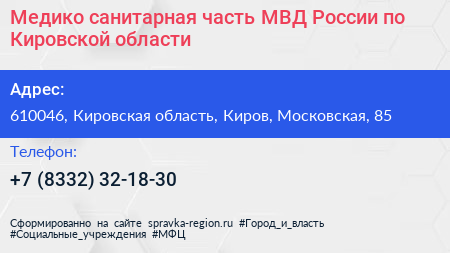 Медико санитарная часть МВД России по Кировской области

Адрес:

610046, Кировская область, Киров, Московская, 85

Телефон:

+7 (8332) 32-18-30

Сформированно на сайте spravka-region.ru #Город_и_власть #Социальные_учреждения #МФЦ